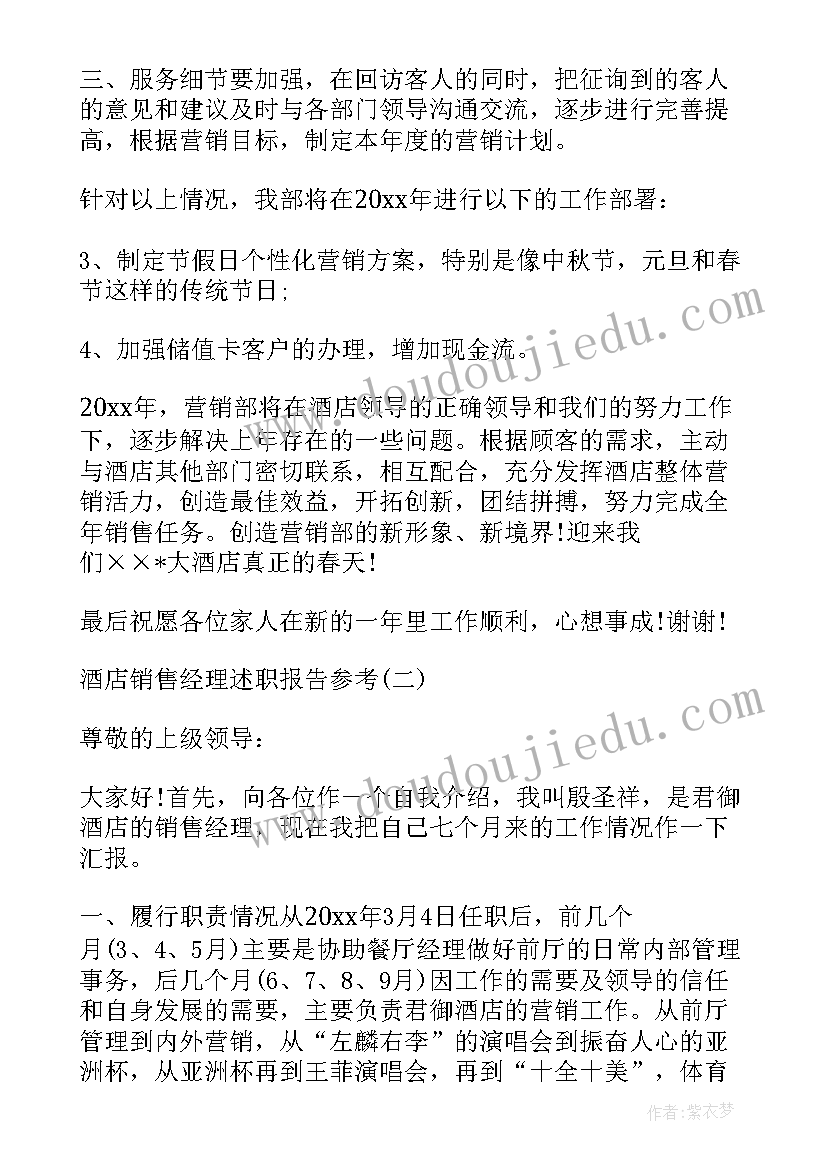 三、服务细节要加强，在回访客人的同时，把征询到的客人的意见和建议及时与各部门领导沟通交流，逐步进行完善提高，根据营销目标，制定本年度的营销计划。

针对以上情况，我部将在20xx年进行以下的工作部署：

3、制定节假日个性化营销方案，特别是像中秋节，元旦和春节这样的传统节日;

4、加强储值卡客户的办理，增加现金流。

20xx年，营销部将在酒店领导的正确领导和我们的努力工作下，逐步解决上年存在的一些问题。根据顾客的需求，主动与酒店其他部门密切联系，相互配合，充分发挥酒店整体营销活力，创造最佳效益，开拓创新，团结拼搏，努力完成全年销售任务。创造营销部的新形象、新境界!迎来我们××*大酒店真正的春天!

最后祝愿各位家人在新的一年里工作顺利，心想事成!谢谢!

酒店销售经理述职报告参考(二)

尊敬的上级领导：

大家好!首先，向各位作一个自我介绍，我叫殷圣祥，是君御酒店的销售经理，现在我把自己七个月来的工作情况作一下汇报。

一、履行职责情况从20xx年3月4日任职后，前几个月(3、4、5月)主要是协助餐厅经理做好前厅的日常内部管理事务，后几个月(6、7、8、9月)因工作的需要及领导的信任和自身发展的需要，主要负责君御酒店的营销工作。从前厅管理到内外营销，从“左麟右李”的演唱会到振奋人心的亚洲杯，从亚洲杯再到王菲演唱会，再到“十全十美”，体育

www.doudoujiedu.com

www.doudoujiedu.com

作者：紫衣梦